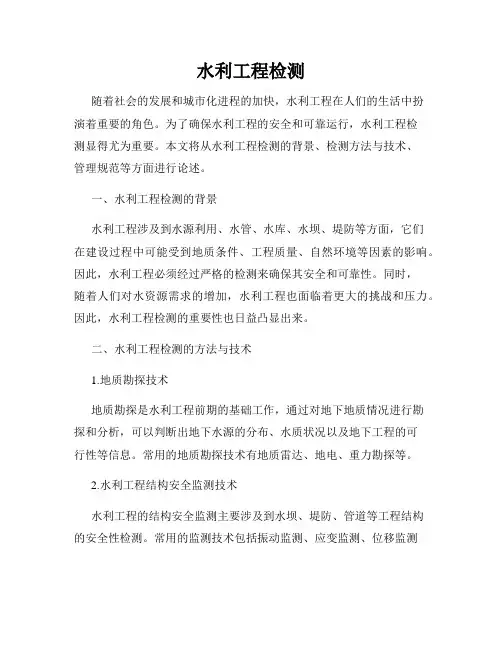 水利工程检测

随着社会的发展和城市化进程的加快，水利工程在人们的生活中扮演着重要的角色。为了确保水利工程的安全和可靠运行，水利工程检测显得尤为重要。本文将从水利工程检测的背景、检测方法与技术、管理规范等方面进行论述。

一、水利工程检测的背景

水利工程涉及到水源利用、水管、水库、水坝、堤防等方面，它们在建设过程中可能受到地质条件、工程质量、自然环境等因素的影响。因此，水利工程必须经过严格的检测来确保其安全和可靠性。同时，随着人们对水资源需求的增加，水利工程也面临着更大的挑战和压力。因此，水利工程检测的重要性也日益凸显出来。

二、水利工程检测的方法与技术

1.地质勘探技术

地质勘探是水利工程前期的基础工作，通过对地下地质情况进行勘探和分析，可以判断出地下水源的分布、水质状况以及地下工程的可行性等信息。常用的地质勘探技术有地质雷达、地电、重力勘探等。

2.水利工程结构安全监测技术

水利工程的结构安全监测主要涉及到水坝、堤防、管道等工程结构的安全性检测。常用的监测技术包括振动监测、应变监测、位移监测